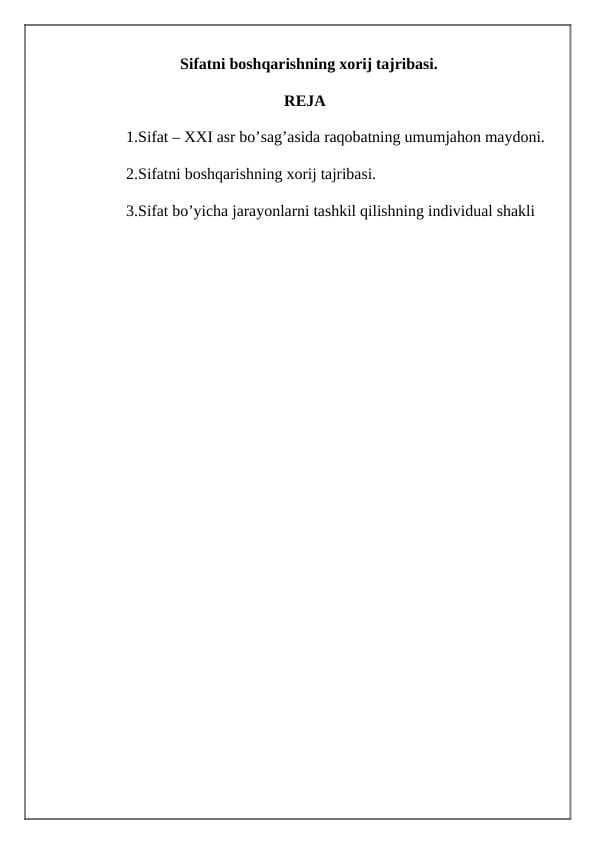 Sifatni boshqarishning xorij tajribasi.

REJA

1.Sifat – XXI asr bo’sag’asida raqobatning umumjahon maydoni.

2.Sifatni boshqarishning xorij tajribasi.

3.Sifat bo’yicha jarayonlarni tashkil qilishning individual shakli